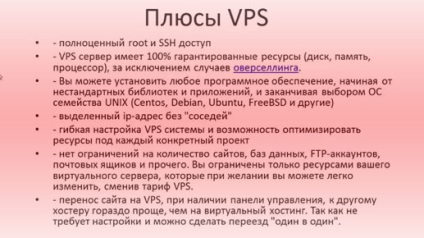 Плюсы VPS

• - полноценный root и SSH доступ
• - VPS сервер имеет 100% гарантированные ресурсы (диск, память, процессор), за исключением случаев оверселлинга.
• - Вы можете установить любое программное обеспечение, начиная от нестандартных библиотек и приложений, и заканчивая выбором ОС семейства UNIX (Centos, Debian, Ubuntu, FreeBSD и другие)
• - выделенный ip-адрес без "соседей"
• - гибкая настройка VPS системы и возможность оптимизировать ресурсы под каждый конкретный проект
• - нет ограничений на количество сайтов, баз данных, FTP-аккаунтов, почтовых ящиков и прочего. Вы ограничены только ресурсами вашего виртуального сервера, которые при желании вы можете легко изменить, сменив тариф VPS.
• - перенос сайта на VPS, при наличии панели управления, к другому хостеру гораздо проще, чем на виртуальный хостинг. Так как не требует настройки и можно сделать переезд "один в один".